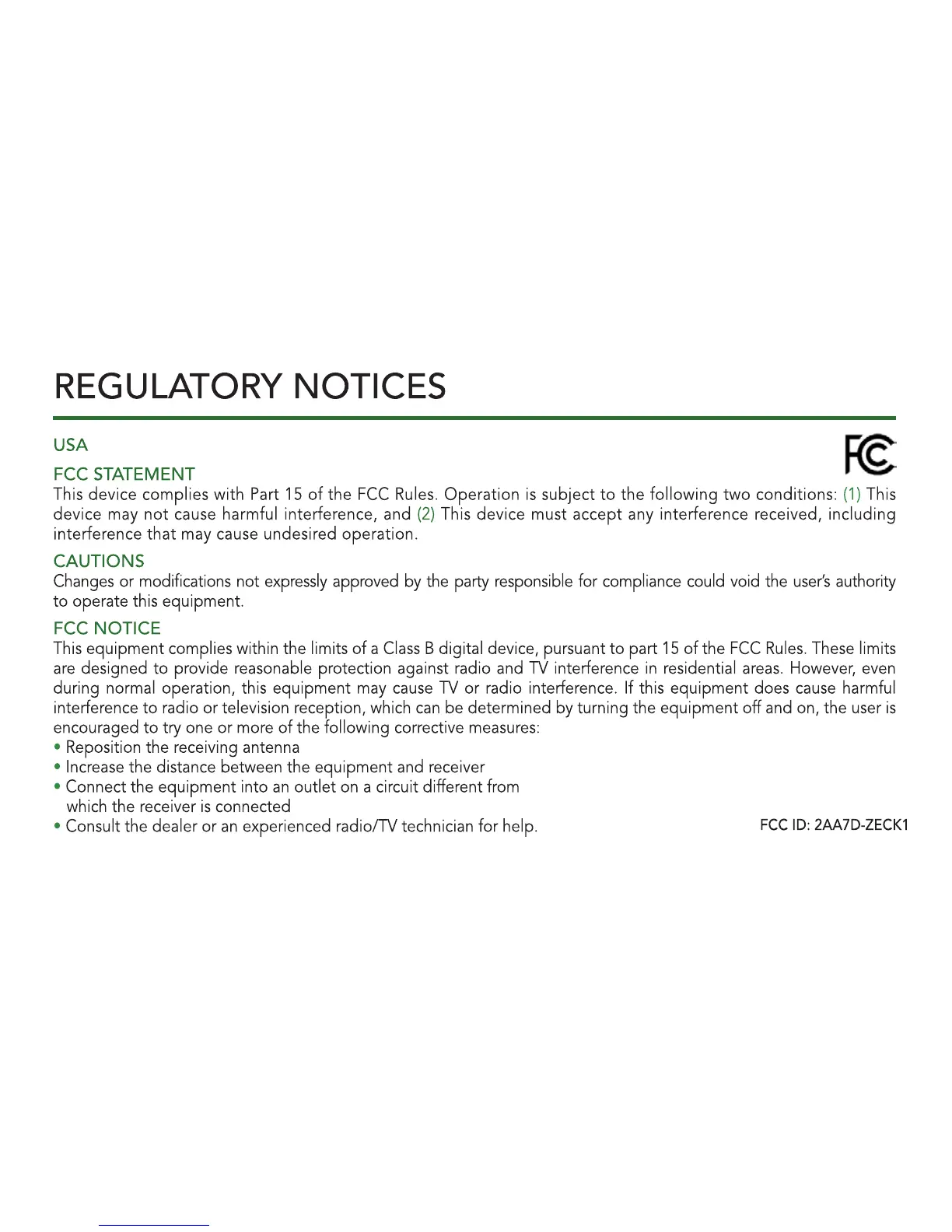 REGULATORY NOTICES

USA

FC

FCC STATEMENT
This device complies with Part 15 of the FCC Rules. Operation is subject to the following two conditions: (1) This device may not cause harmful interference, and (2) This device must accept any interference received, including interference that may cause undesired operation.

CAUTIONS
Changes or modifications not expressly approved by the party responsible for compliance could void the user's authority to operate this equipment.

FCC NOTICE
This equipment complies within the limits of a Class B digital device, pursuant to part 15 of the FCC Rules. These limits are designed to provide reasonable protection against radio and TV interference in residential areas. However, even during normal operation, this equipment may cause TV or radio interference. If this equipment does cause harmful interference to radio or television reception, which can be determined by turning the equipment off and on, the user is encouraged to try one or more of the following corrective measures:
• Reposition the receiving antenna
• Increase the distance between the equipment and receiver
• Connect the equipment into an outlet on a circuit different from which the receiver is connected
• Consult the dealer or an experienced radio/TV technician for help.

FCC ID: 2AA7D-ZECK1